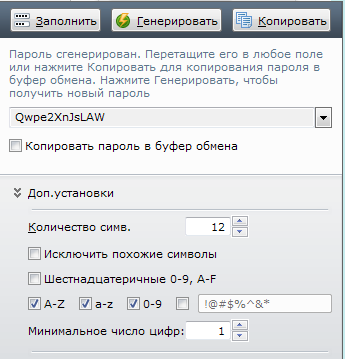 Заполнить Генерировать Копировать

Пароль сгенерирован. Перетащите его в любое поле или нажмите Копировать для копирования пароля в буфер обмена. Нажмите Генерировать, чтобы получить новый пароль

Qwpe2XnJsLAW

Копировать пароль в буфер обмена

Доп.установки

Количество симв. 12

Исключить похожие символы

Шестнадцатеричные 0-9, A-F

A-Z a-z 0-9 !@#$%^&*

Минимальное число цифр: 1